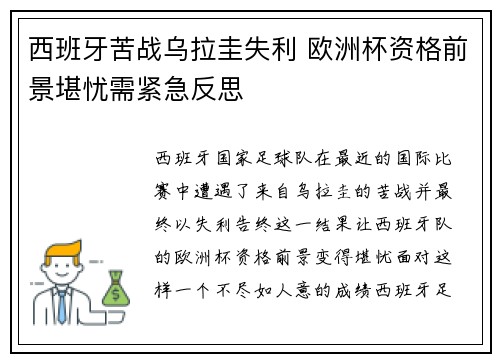 西班牙苦战乌拉圭失利 欧洲杯资格前景堪忧需紧急反思

西班牙国家足球队在最近的国际比赛中遭遇了来自乌拉圭的苦战并最终以失利告终这一结果让西班牙队的欧洲杯资格前景变得堪忧面对这样一个不尽如人意的成绩西班牙足

$